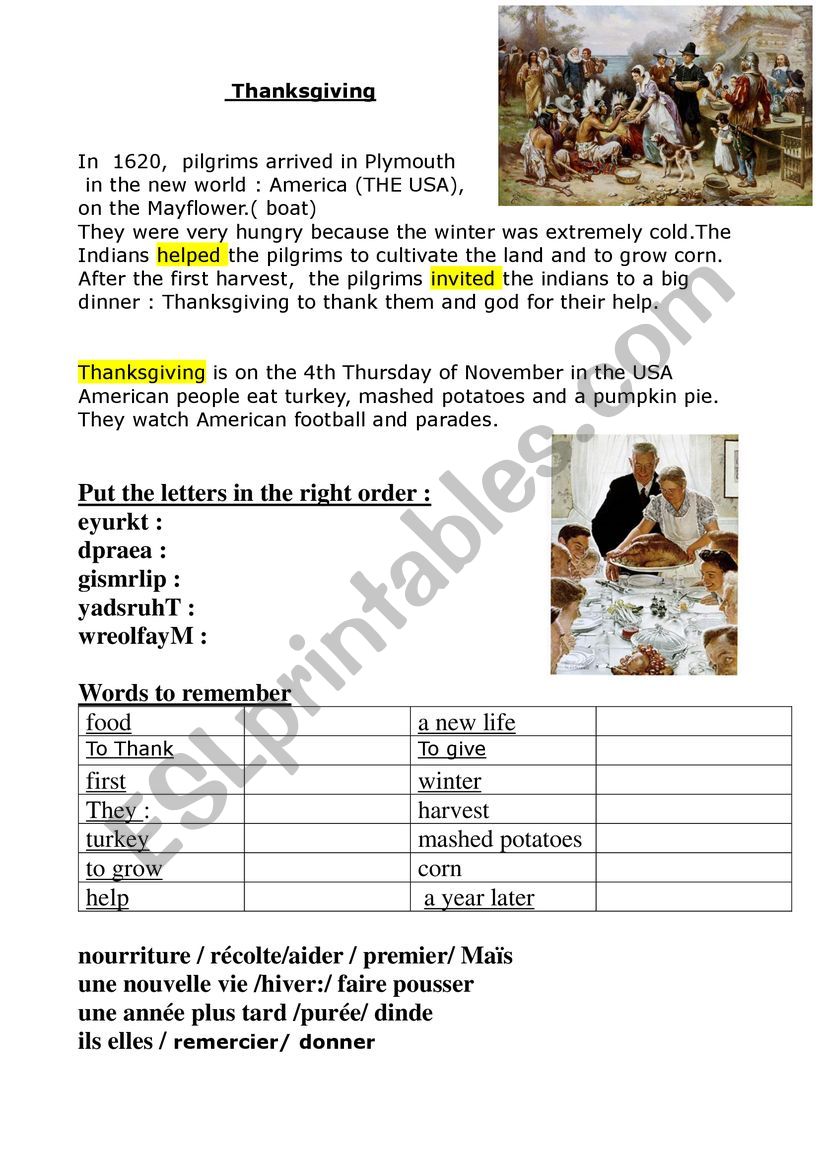 Thanksgiving

In 1620, pilgrims arrived in Plymouth in the new world : America (THE USA), on the Mayflower.( boat)
They were very hungry because the winter was extremely cold.The Indians helped the pilgrims to cultivate the land and to grow corn. After the first harvest, the pilgrims invited the indians to a big dinner : Thanksgiving to thank them and god for their help.

Thanksgiving is on the 4th Thursday of November in the USA
American people eat turkey, mashed potatoes and a pumpkin pie. They watch American football and parades.

Put the letters in the right order :
eyurkt :
dpraea :
gismrlip :
yadsruhT :
wreolfayM :

Words to remember

| food | | a new life | |
|---|---|---|---|
| To Thank | | To give | |
| first | | winter | |
| They : | | harvest | |
| turkey | | mashed potatoes | |
| to grow | | corn | |
| help | | a year later | |

nourriture / récolte/aider / premier/ Maïs
une nouvelle vie /hiver:/ faire pousser
une année plus tard /purée/ dinde
ils elles / remercier/ donner

ESLprintables.com